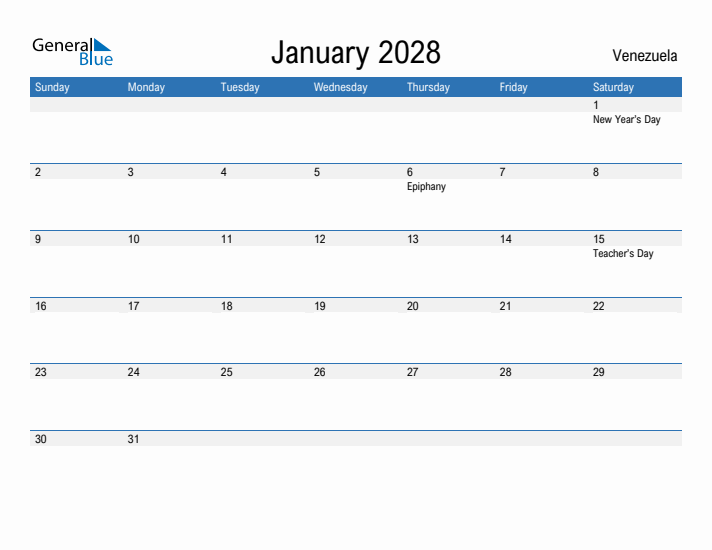 General Blue

January 2028

Venezuela

| Sunday | Monday | Tuesday | Wednesday | Thursday | Friday | Saturday |
|---|---|---|---|---|---|---|
| | | | | | | 1 New Year's Day |
| 2 | 3 | 4 | 5 | 6 Epiphany | 7 | 8 |
| 9 | 10 | 11 | 12 | 13 | 14 | 15 Teacher's Day |
| 16 | 17 | 18 | 19 | 20 | 21 | 22 |
| 23 | 24 | 25 | 26 | 27 | 28 | 29 |
| 30 | 31 | | | | | |